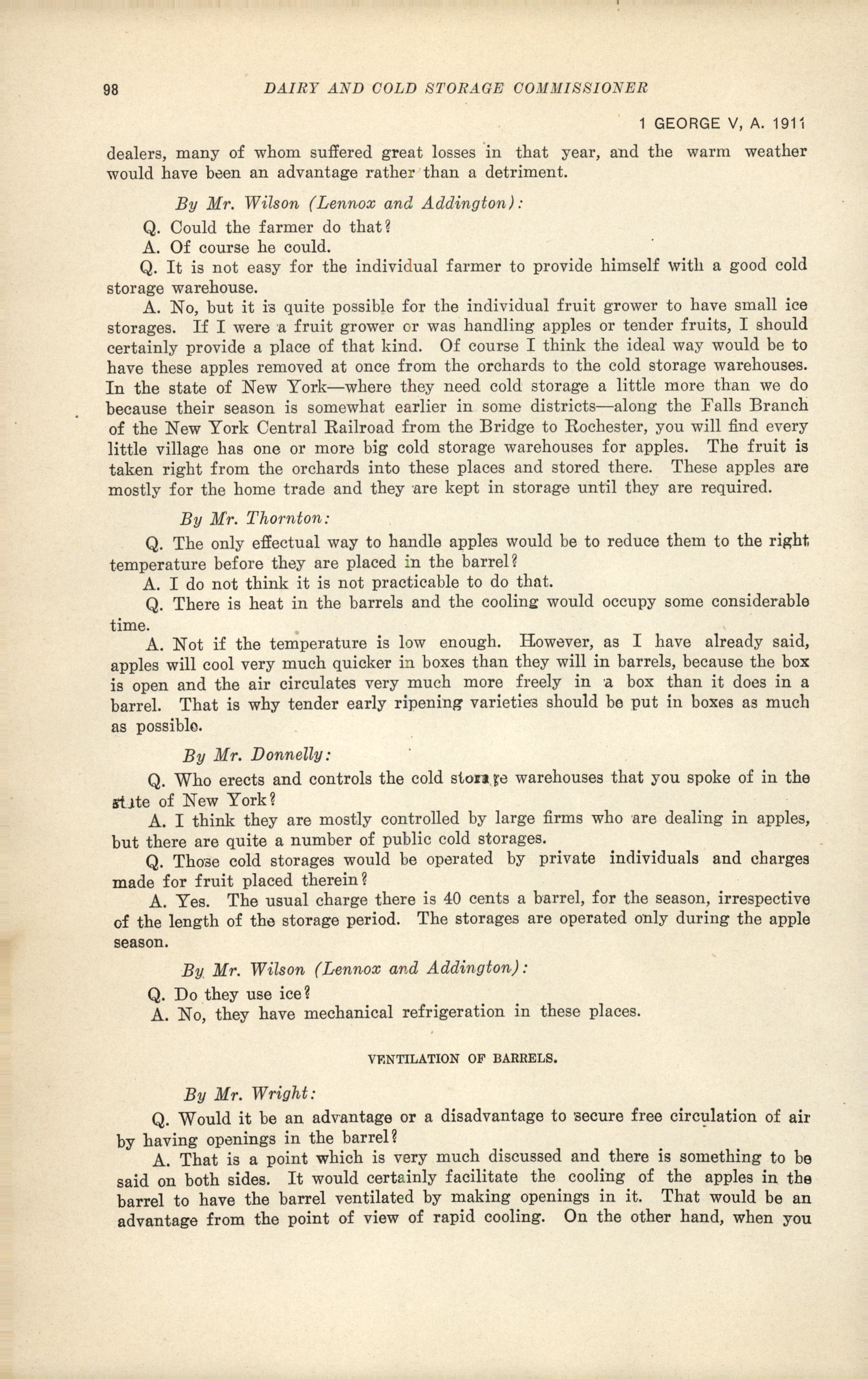 98 DAIRY AND COLD STORAGE COMMISSIONER

1 GEORGE V, A. 1911

dealers, many of whom suffered great losses in that year, and the warm weather would have been an advantage rather than a detriment.

By Mr. Wilson (Lennox and Addington):

Q. Could the farmer do that?

A. Of course he could.

Q. It is not easy for the individual farmer to provide himself with a good cold storage warehouse.

A. No, but it is quite possible for the individual fruit grower to have small ice storages. If I were a fruit grower or was handling apples or tender fruits, I should certainly provide a place of that kind. Of course I think the ideal way would be to have these apples removed at once from the orchards to the cold storage warehouses. In the state of New York—where they need cold storage a little more than we do because their season is somewhat earlier in some districts—along the Falls Branch of the New York Central Railroad from the Bridge to Rochester, you will find every little village has one or more big cold storage warehouses for apples. The fruit is taken right from the orchards into these places and stored there. These apples are mostly for the home trade and they are kept in storage until they are required.

By Mr. Thornton:

Q. The only effectual way to handle apples would be to reduce them to the right temperature before they are placed in the barrel?

A. I do not think it is not practicable to do that.

Q. There is heat in the barrels and the cooling would occupy some considerable time.

A. Not if the temperature is low enough. However, as I have already said, apples will cool very much quicker in boxes than they will in barrels, because the box is open and the air circulates very much more freely in a box than it does in a barrel. That is why tender early ripening varieties should be put in boxes as much as possible.

By Mr. Donnelly:

Q. Who erects and controls the cold storage warehouses that you spoke of in the state of New York?

A. I think they are mostly controlled by large firms who are dealing in apples, but there are quite a number of public cold storages.

Q. Those cold storages would be operated by private individuals and charges made for fruit placed therein?

A. Yes. The usual charge there is 40 cents a barrel, for the season, irrespective of the length of the storage period. The storages are operated only during the apple season.

By Mr. Wilson (Lennox and Addington):

Q. Do they use ice?

A. No, they have mechanical refrigeration in these places.

VENTILATION OF BARRELS.

By Mr. Wright:

Q. Would it be an advantage or a disadvantage to secure free circulation of air by having openings in the barrel?

A. That is a point which is very much discussed and there is something to be said on both sides. It would certainly facilitate the cooling of the apples in the barrel to have the barrel ventilated by making openings in it. That would be an advantage from the point of view of rapid cooling. On the other hand, when you